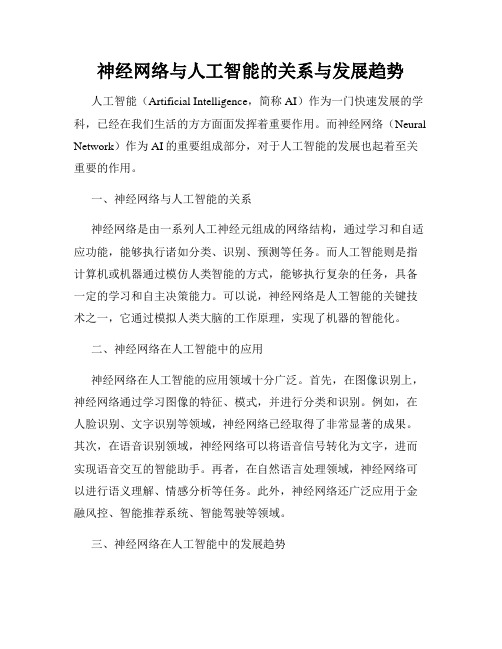 神经网络与人工智能的关系与发展趋势

人工智能（Artificial Intelligence，简称 AI）作为一门快速发展的学科，已经在我们生活的方方面面发挥着重要作用。而神经网络（Neural Network）作为 AI 的重要组成部分，对于人工智能的发展也起着至关重要的作用。

一、神经网络与人工智能的关系

神经网络是由一系列人工神经元组成的网络结构，通过学习和自适应功能，能够执行诸如分类、识别、预测等任务。而人工智能则是指计算机或机器通过模仿人类智能的方式，能够执行复杂的任务，具备一定的学习和自主决策能力。可以说，神经网络是人工智能的关键技术之一，它通过模拟人类大脑的工作原理，实现了机器的智能化。

二、神经网络在人工智能中的应用

神经网络在人工智能的应用领域十分广泛。首先，在图像识别上，神经网络通过学习图像的特征、模式，并进行分类和识别。例如，在人脸识别、文字识别等领域，神经网络已经取得了非常显著的成果。其次，在语音识别领域，神经网络可以将语音信号转化为文字，进而实现语音交互的智能助手。再者，在自然语言处理领域，神经网络可以进行语义理解、情感分析等任务。此外，神经网络还广泛应用于金融风控、智能推荐系统、智能驾驶等领域。

三、神经网络在人工智能中的发展趋势